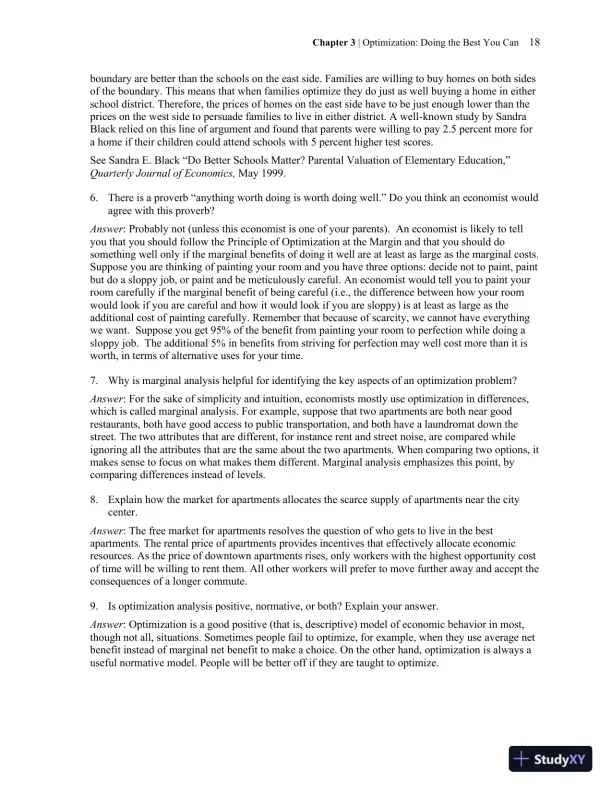 Chapter 3 | Optimization: Doing the Best You Can 18

boundary are better than the schools on the east side. Families are willing to buy homes on both sides of the boundary. This means that when families optimize they do just as well buying a home in either school district. Therefore, the prices of homes on the east side have to be just enough lower than the prices on the west side to persuade families to live in either district. A well-known study by Sandra Black relied on this line of argument and found that parents were willing to pay 2.5 percent more for a home if their children could attend schools with 5 percent higher test scores.

See Sandra E. Black "Do Better Schools Matter? Parental Valuation of Elementary Education," Quarterly Journal of Economics, May 1999.

6. There is a proverb "anything worth doing is worth doing well." Do you think an economist would agree with this proverb?

Answer: Probably not (unless this economist is one of your parents). An economist is likely to tell you that you should follow the Principle of Optimization at the Margin and that you should do something well only if the marginal benefits of doing it well are at least as large as the marginal costs. Suppose you are thinking of painting your room and you have three options: decide not to paint, paint but do a sloppy job, or paint and be meticulously careful. An economist would tell you to paint your room carefully if the marginal benefit of being careful (i.e., the difference between how your room would look if you are careful and how it would look if you are sloppy) is at least as large as the additional cost of painting carefully. Remember that because of scarcity, we cannot have everything we want. Suppose you get 95% of the benefit from painting your room to perfection while doing a sloppy job. The additional 5% in benefits from striving for perfection may well cost more than it is worth, in terms of alternative uses for your time.

7. Why is marginal analysis helpful for identifying the key aspects of an optimization problem?

Answer: For the sake of simplicity and intuition, economists mostly use optimization in differences, which is called marginal analysis. For example, suppose that two apartments are both near good restaurants, both have good access to public transportation, and both have a laundromat down the street. The two attributes that are different, for instance rent and street noise, are compared while ignoring all the attributes that are the same about the two apartments. When comparing two options, it makes sense to focus on what makes them different. Marginal analysis emphasizes this point, by comparing differences instead of levels.

8. Explain how the market for apartments allocates the scarce supply of apartments near the city center.

Answer: The free market for apartments resolves the question of who gets to live in the best apartments. The rental price of apartments provides incentives that effectively allocate economic resources. As the price of downtown apartments rises, only workers with the highest opportunity cost of time will be willing to rent them. All other workers will prefer to move further away and accept the consequences of a longer commute.

9. Is optimization analysis positive, normative, or both? Explain your answer.

Answer: Optimization is a good positive (that is, descriptive) model of economic behavior in most, though not all, situations. Sometimes people fail to optimize, for example, when they use average net benefit instead of marginal net benefit to make a choice. On the other hand, optimization is always a useful normative model. People will be better off if they are taught to optimize.

StudyXY